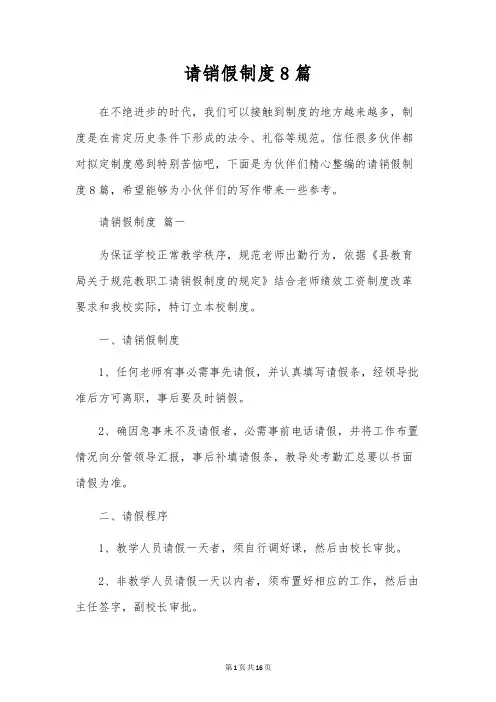 请销假制度8篇

在不绝进步的时代，我们可以接触到制度的地方越来越多，制度是在肯定历史条件下形成的法令、礼俗等规范。信任很多伙伴都对拟定制度感到特别苦恼吧，下面是为伙伴们精心整编的请销假制度8篇，希望能够为小伙伴们的写作带来一些参考。

请销假制度 篇一

为保证学校正常教学秩序，规范老师出勤行为，依据《县教育局关于规范教职工请销假制度的规定》结合老师绩效工资制度改革要求和我校实际，特订立本校制度。

一、请销假制度

1、任何老师有事必需事先请假，并认真填写请假条，经领导批准后方可离职，事后要及时销假。

2、确因急事来不及请假者，必需事前电话请假，并将工作布置情况向分管领导汇报，事后补填请假条，教导处考勤汇总要以书面请假为准。

二、请假程序

1、教学人员请假一天者，须自行调好课，然后由校长审批。

2、非教学人员请假一天以内者，须布置好相应的工作，然后由主任签字，副校长审批。

第1页共16页